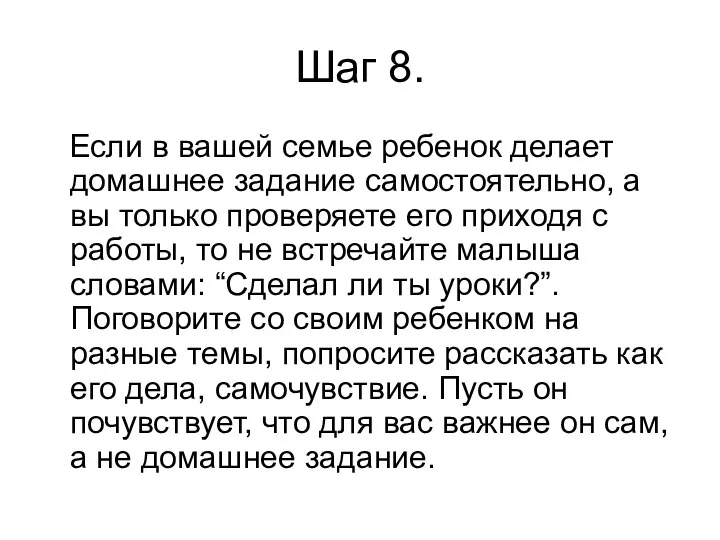 Шаг 8.

Если в вашей семье ребенок делает домашнее задание самостоятельно, а вы только проверяете его приходя с работы, то не встречайте малыша словами: “Сделал ли ты уроки?”. Поговорите со своим ребенком на разные темы, попросите рассказать как его дела, самочувствие. Пусть он почувствует, что для вас важнее он сам, а не домашнее задание.